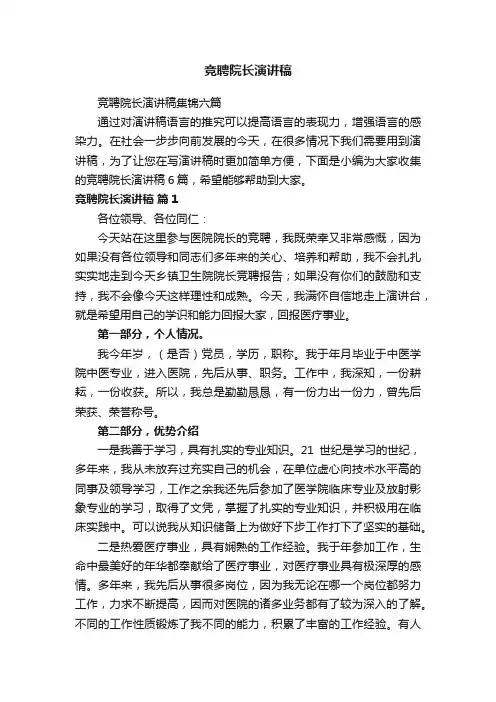 竞聘院长演讲稿

竞聘院长演讲稿集锦六篇

通过对演讲稿语言的推究可以提高语言的表现力，增强语言的感染力。在社会一步步向前发展的今天，在很多情况下我们需要用到演讲稿，为了让您在写演讲稿时更加简单方便，下面是小编为大家收集的竞聘院长演讲稿 6 篇，希望能够帮助到大家。

竞聘院长演讲稿 篇 1

各位领导、各位同仁：

今天站在这里参与医院院长的竞聘，我既荣幸又非常感慨，因为如果没有各位领导和同志们多年来的关心、培养和帮助，我不会扎扎实实地走到今天乡镇卫生院院长竞聘报告；如果没有你们的鼓励和支持，我不会像今天这样理性和成熟。今天，我满怀自信地走上演讲台，就是希望用自己的学识和能力回报大家，回报医疗事业。

第一部分，个人情况。

我今年岁，（是否）党员，学历，职称。我于年月毕业于中医学院中医专业，进入医院，先后从事、职务。工作中，我深知，一份耕耘，一份收获。所以，我总是勤勤恳恳，有一份力出一份力，曾先后荣获、荣誉称号。

第二部分，优势介绍

一是我善于学习，具有扎实的专业知识。21 世纪是学习的世纪，多年来，我从未放弃过充实自己的机会，在单位虚心向技术水平高的同事及领导学习，工作之余我还先后参加了医学院临床专业及放射影象专业的学习，取得了文凭，掌握了扎实的专业知识，并积极用在临床实践中。可以说我从知识储备上为做好下步工作打下了坚实的基础。

二是热爱医疗事业，具有娴熟的工作经验。我于年参加工作，生命中最美好的年华都奉献给了医疗事业，对医疗事业具有极深厚的感情。多年来，我先后从事很多岗位，因为我无论在哪一个岗位都努力工作，力求不断提高，因而对医院的诸多业务都有了较为深入的了解。不同的工作性质锻炼了我不同的能力，积累了丰富的工作经验。有人